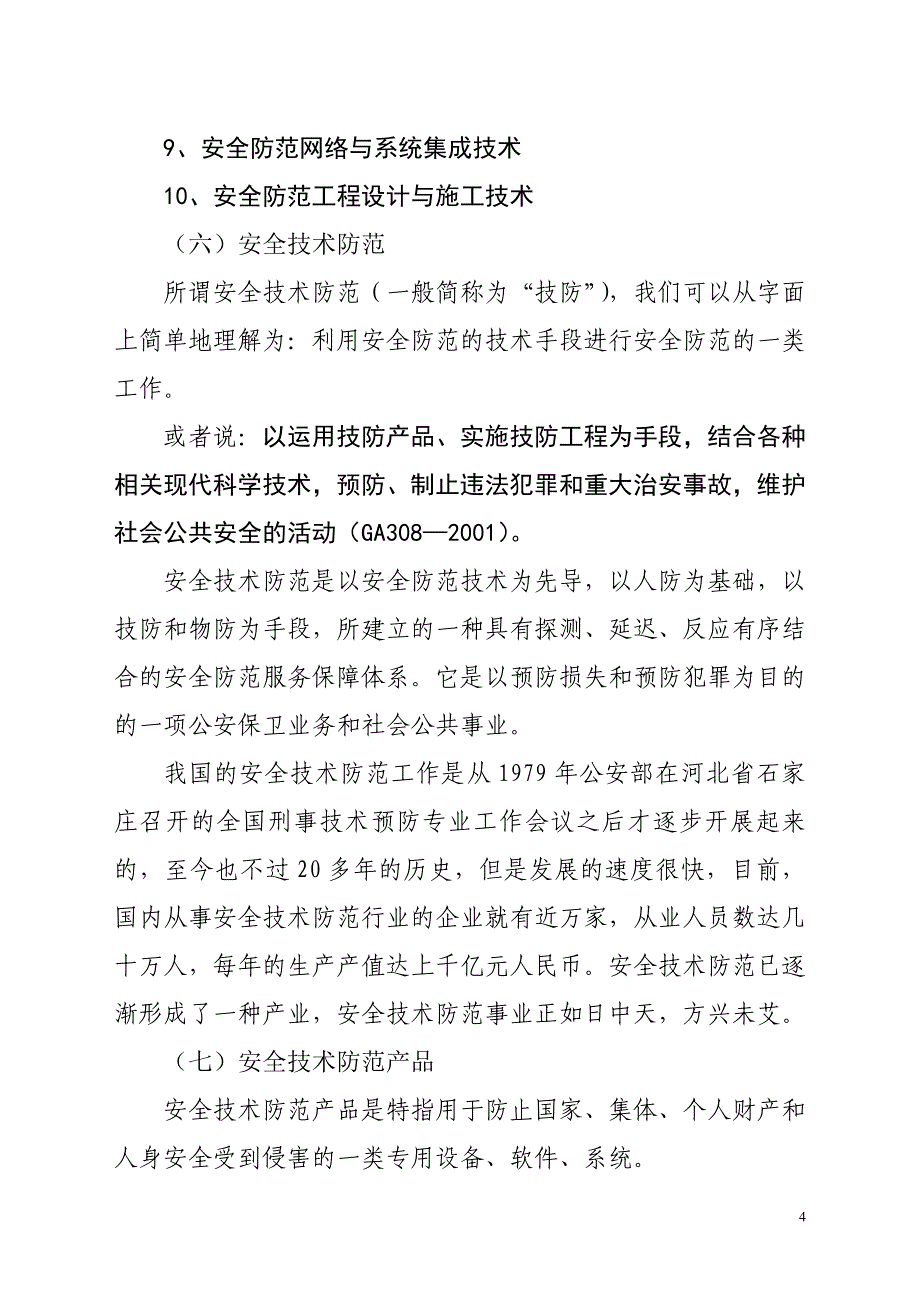 9、安全防范网络与系统集成技术

10、安全防范工程设计与施工技术

（六）安全技术防范

所谓安全技术防范（一般简称为“技防”），我们可以从字面上简单地理解为：利用安全防范的技术手段进行安全防范的一类工作。

或者说：以运用技防产品、实施技防工程为手段，结合各种相关现代科学技术，预防、制止违法犯罪和重大治安事故，维护社会公共安全的活动（GA308—2001）。

安全技术防范是以安全防范技术为先导，以人防为基础，以技防和物防为手段，所建立的一种具有探测、延迟、反应有序结合的安全防范服务保障体系。它是以预防损失和预防犯罪为目的的一项公安保卫业务和社会公共事业。

我国的安全技术防范工作是从1979年公安部在河北省石家庄召开的全国刑事技术预防专业工作会议之后才逐步开展起来的，至今也不过20多年的历史，但是发展的速度很快，目前，国内从事安全技术防范行业的企业就有近万家，从业人员数达几十万人，每年的生产产值达上千亿元人民币。安全技术防范已逐渐形成了一种产业，安全技术防范事业正如日中天，方兴未艾。

（七）安全技术防范产品

安全技术防范产品是特指用于防止国家、集体、个人财产和人身安全受到侵害的一类专用设备、软件、系统。

4